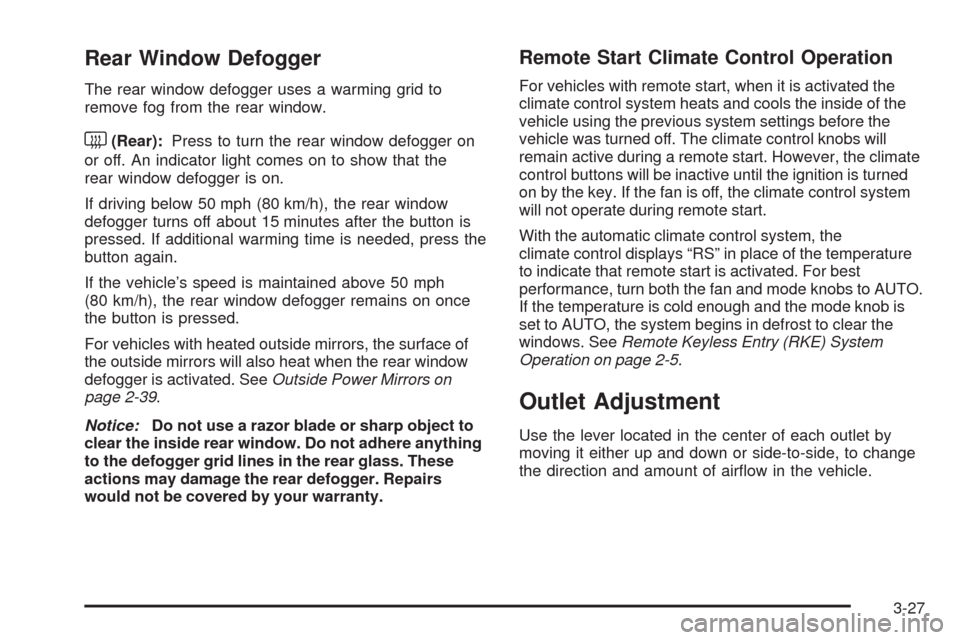 Rear Window Defogger

The rear window defogger uses a warming grid to remove fog from the rear window.

(Rear): Press to turn the rear window defogger on or off. An indicator light comes on to show that the rear window defogger is on.

If driving below 50 mph (80 km/h), the rear window defogger turns off about 15 minutes after the button is pressed. If additional warming time is needed, press the button again.

If the vehicle's speed is maintained above 50 mph (80 km/h), the rear window defogger remains on once the button is pressed.

For vehicles with heated outside mirrors, the surface of the outside mirrors will also heat when the rear window defogger is activated. See Outside Power Mirrors on page 2-39.

Notice: Do not use a razor blade or sharp object to clear the inside rear window. Do not adhere anything to the defogger grid lines in the rear glass. These actions may damage the rear defogger. Repairs would not be covered by your warranty.

Remote Start Climate Control Operation

For vehicles with remote start, when it is activated the climate control system heats and cools the inside of the vehicle using the previous system settings before the vehicle was turned off. The climate control knobs will remain active during a remote start. However, the climate control buttons will be inactive until the ignition is turned on by the key. If the fan is off, the climate control system will not operate during remote start.

With the automatic climate control system, the climate control displays "RS" in place of the temperature to indicate that remote start is activated. For best performance, turn both the fan and mode knobs to AUTO. If the temperature is cold enough and the mode knob is set to AUTO, the system begins in defrost to clear the windows. See Remote Keyless Entry (RKE) System Operation on page 2-5.

Outlet Adjustment

Use the lever located in the center of each outlet by moving it either up and down or side-to-side, to change the direction and amount of airflow in the vehicle.

3-27

carmanualsonline.info